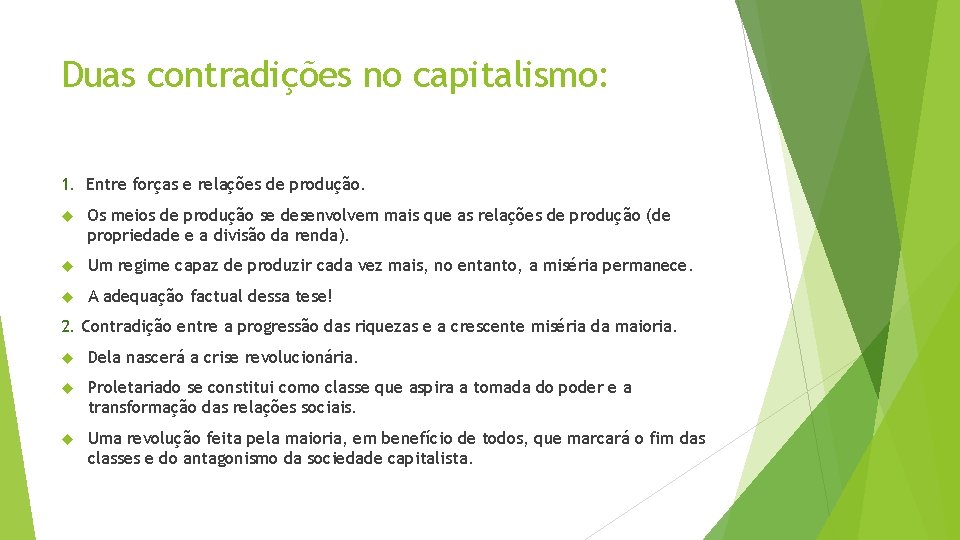 Duas contradições no capitalismo:

1. Entre forças e relações de produção.

Os meios de produção se desenvolvem mais que as relações de produção (de propriedade e a divisão da renda).

Um regime capaz de produzir cada vez mais, no entanto, a miséria permanece.

A adequação factual dessa tese!

2. Contradição entre a progressão das riquezas e a crescente miséria da maioria.

Dela nascerá a crise revolucionária.

Proletariado se constitui como classe que aspira a tomada do poder e a transformação das relações sociais.

Uma revolução feita pela maioria, em benefício de todos, que marcará o fim das classes e do antagonismo da sociedade capitalista.